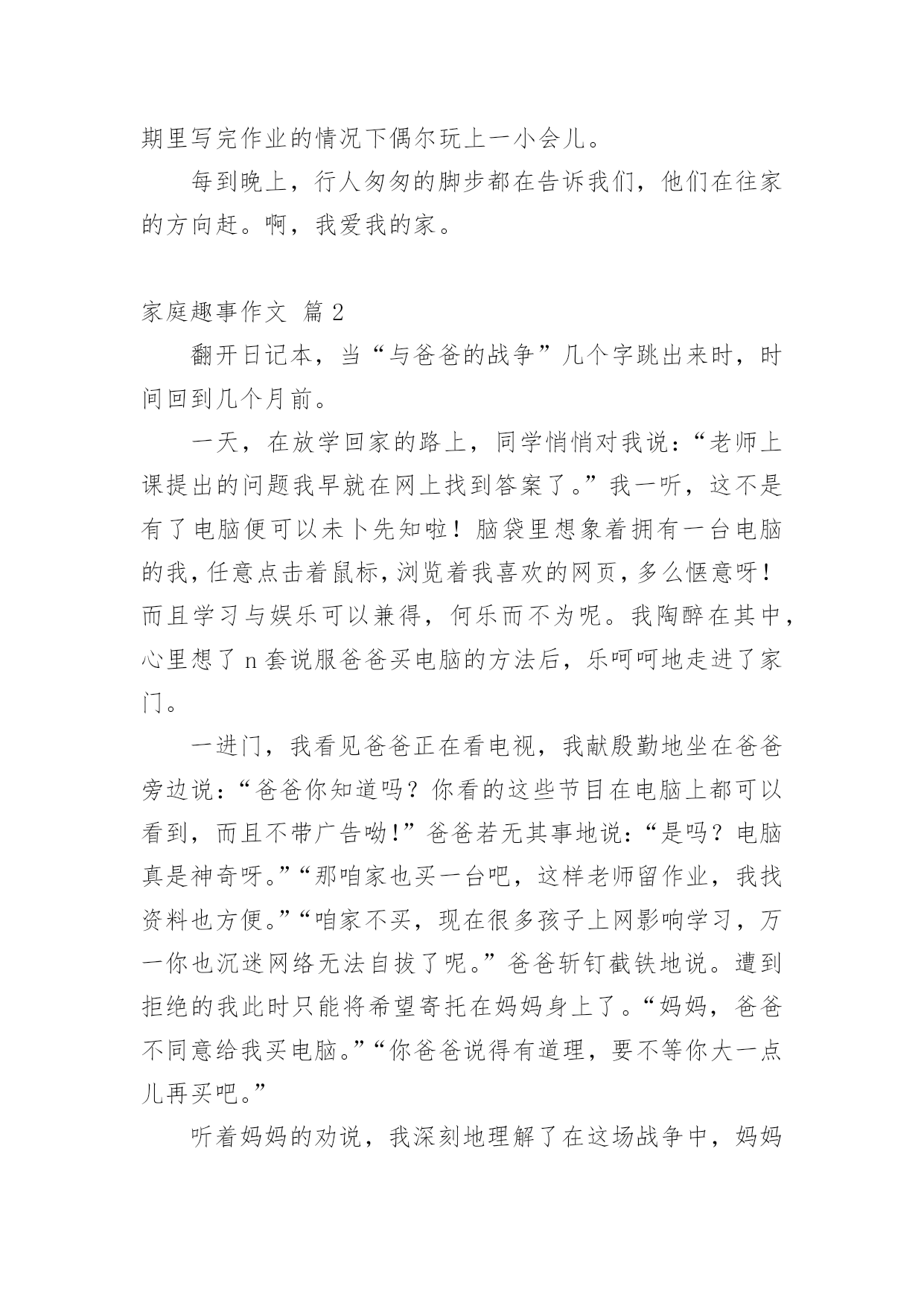 期里写完作业的情况下偶尔玩上一小会儿。

每到晚上，行人匆匆的脚步都在告诉我们，他们在往家的方向赶。啊，我爱我的家。

家庭趣事作文 篇2

翻开日记本，当“与爸爸的战争”几个字跳出来时，时间回到几个月前。

一天，在放学回家的路上，同学悄悄对我说：“老师上课提出的问题我早就在网上找到答案了。”我一听，这不是有了电脑便可以未卜先知啦！脑袋里想象着拥有一台电脑的我，任意点击着鼠标，浏览着我喜欢的网页，多么惬意呀！而且学习与娱乐可以兼得，何乐而不为呢。我陶醉在其中，心里想了n套说服爸爸买电脑的方法后，乐呵呵地走进了家门。

一进门，我看见爸爸正在看电视，我献殷勤地坐在爸爸旁边说：“爸爸你知道吗？你看的这些节目在电脑上都可以看到，而且不带广告呦！”爸爸若无其事地说：“是吗？电脑真是神奇呀。”“那咱家也买一台吧，这样老师留作业，我找资料也方便。”“咱家不买，现在很多孩子上网影响学习，万一你也沉迷网络无法自拔了呢。”爸爸斩钉截铁地说。遭到拒绝的我此时只能将希望寄托在妈妈身上了。“妈妈，爸爸不同意给我买电脑。”“你爸爸说得有道理，要不等你大一点儿再买吧。”

听着妈妈的劝说，我深刻地理解了在这场战争中，妈妈